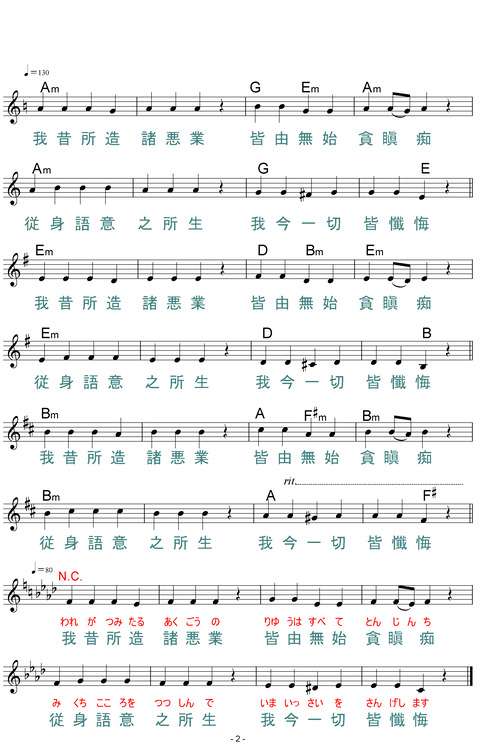 ♩=130

Am G Em Am
我昔所造 諸悪業 皆由無始 貪瞋 痴

Am G E
従身語意 之所生 我今一切 皆懺悔

Em D Bm Em
我昔所造 諸悪業 皆由無始 貪瞋 痴

Em D B
従身語意 之所生 我今一切 皆懺悔

Bm A F♯m Bm
我昔所造 諸悪業 皆由無始 貪瞋 痴

rit.
Bm A F♯
従身語意 之所生 我今一切 皆懺悔

♩=80
N.C.
われ が つみ たる あく ごう の りゅ うは すべ て とん じん ち
我昔所造 諸悪業 皆由無始 貪瞋 痴

み くち ここ ろを つつ しん で いま いっ さい を さん げし ます
従身語意 之所生 我今一切 皆懺悔

- 2 -